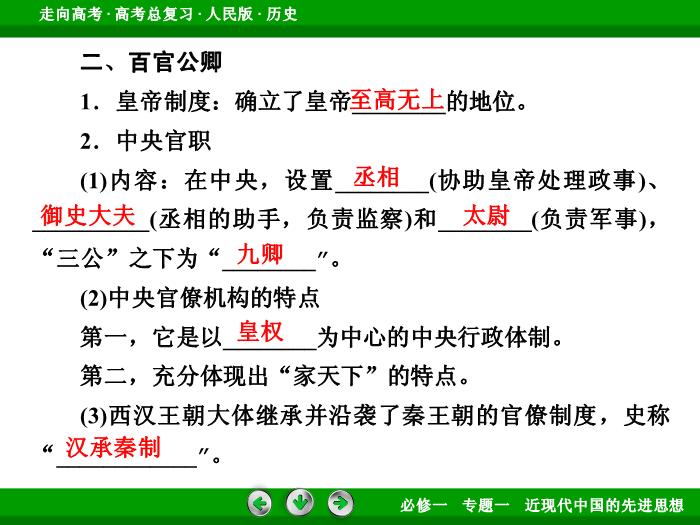 走向高考 · 高考总复习 · 人民版 · 历史

二、百官公卿

1．皇帝制度：确立了皇帝至高无上的地位。

2．中央官职

(1)内容：在中央，设置丞相(协助皇帝处理政事)、御史大夫(丞相的助手，负责监察)和太尉(负责军事)，“三公”之下为“九卿”。

(2)中央官僚机构的特点

第一，它是以皇权为中心的中央行政体制。

第二，充分体现出“家天下”的特点。

(3)西汉王朝大体继承并沿袭了秦王朝的官僚制度，史称“汉承秦制”。

必修一　专题一　近现代中国的先进思想